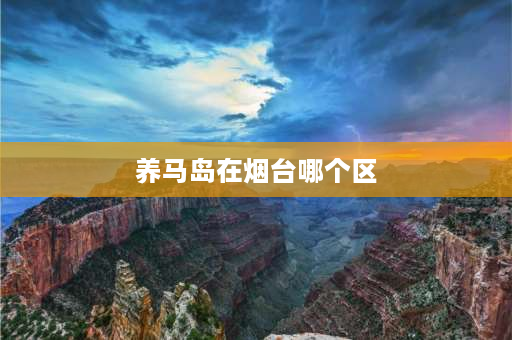 养马岛在烟台哪个区